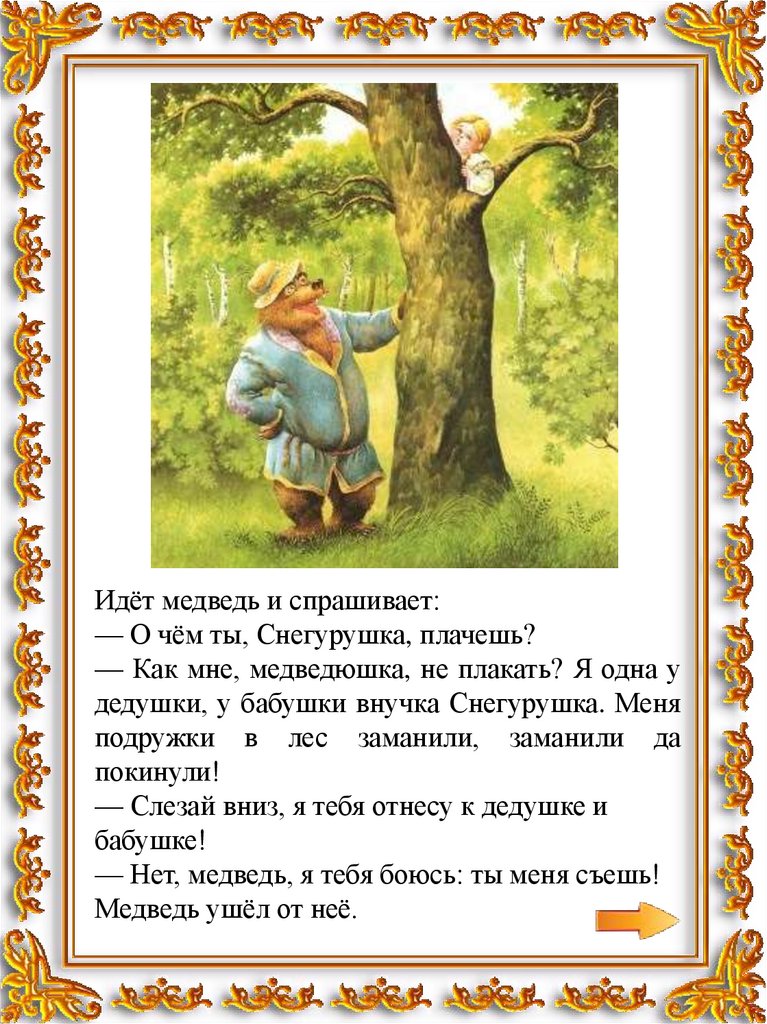 Идёт медведь и спрашивает:

— О чём ты, Снегурушка, плачешь?

— Как мне, медведюшка, не плакать? Я одна у дедушки, у бабушки внучка Снегурушка. Меня подружки в лес заманили, заманили да покинули!

— Слезай вниз, я тебя отнесу к дедушке и бабушке!

— Нет, медведь, я тебя боюсь: ты меня съешь!

Медведь ушёл от неё.